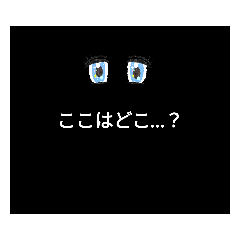 ここはどこ…？